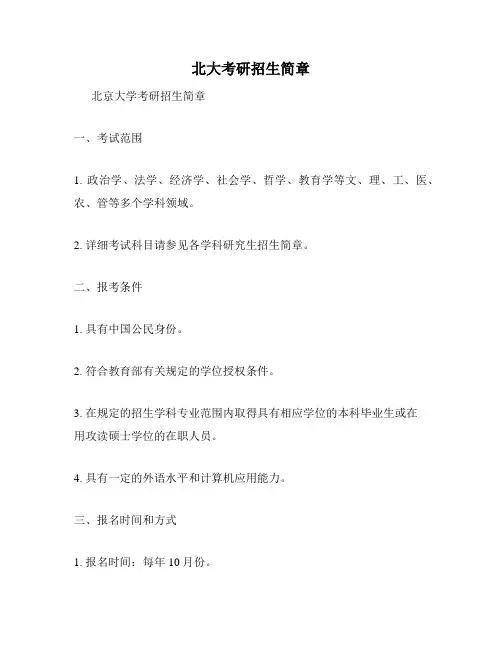 北大考研招生简章

北京大学考研招生简章

一、考试范围

1. 政治学、法学、经济学、社会学、哲学、教育学等文、理、工、医、农、管等多个学科领域。

2. 详细考试科目请参见各学科研究生招生简章。

二、报考条件

1. 具有中国公民身份。

2. 符合教育部有关规定的学位授权条件。

3. 在规定的招生学科专业范围内取得具有相应学位的本科毕业生或在用攻读硕士学位的在职人员。

4. 具有一定的外语水平和计算机应用能力。

三、报名时间和方式

1. 报名时间：每年 10 月份。